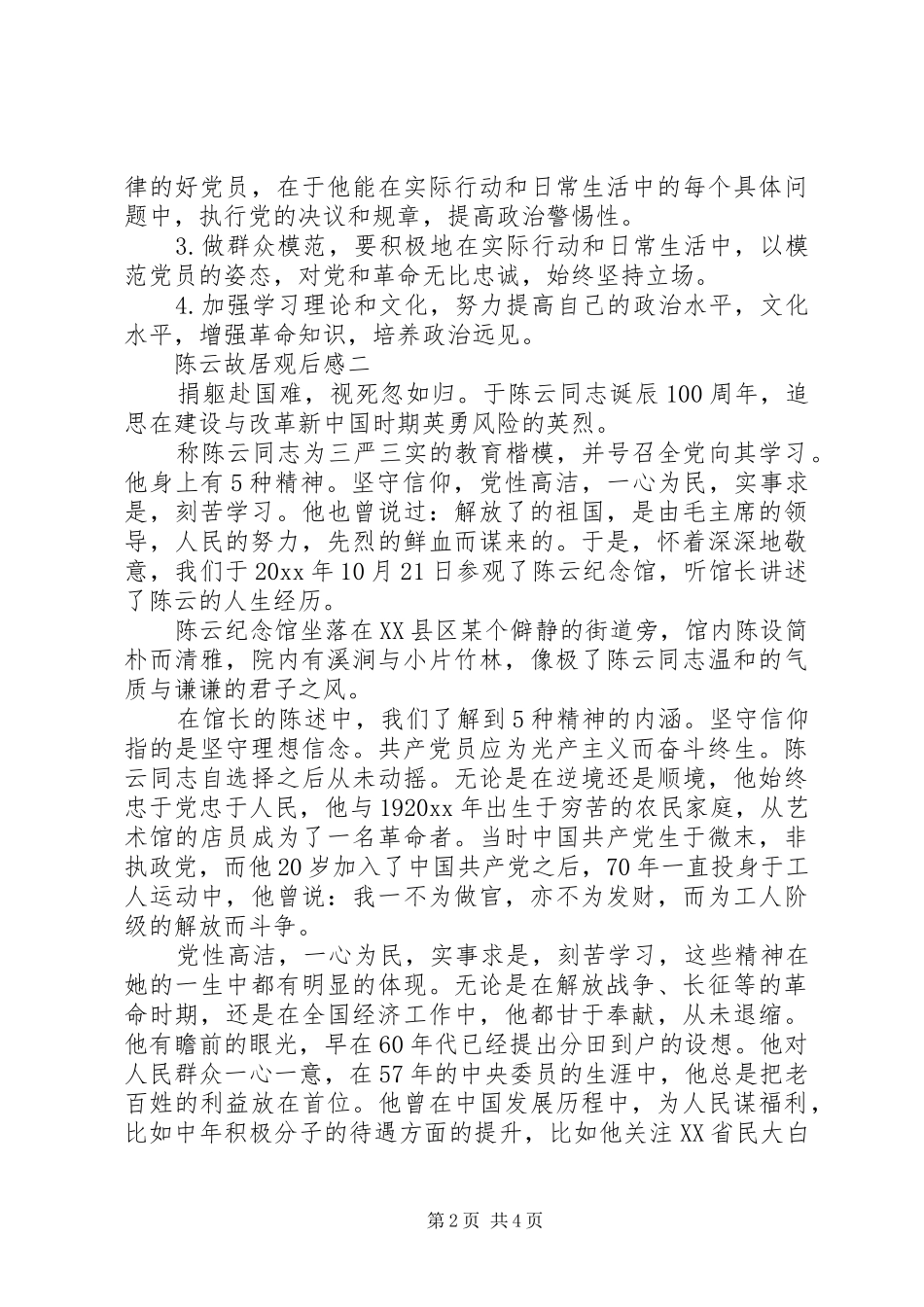 律的好党员，在于他能在实际行动和日常生活中的每个具体问题中，执行党的决议和规章，提高政治警惕性。

3.做群众模范，要积极地在实际行动和日常生活中，以模范党员的姿态，对党和革命无比忠诚，始终坚持立场。

4.加强学习理论和文化，努力提高自己的政治水平，文化水平，增强革命知识，培养政治远见。

陈云故居观后感二

捐躯赴国难，视死忽如归。于陈云同志诞辰100周年，追思在建设与改革新中国时期英勇风险的英烈。

称陈云同志为三严三实的教育楷模，并号召全党向其学习。他身上有5种精神。坚守信仰，党性高洁，一心为民，实事求是，刻苦学习。他也曾说过：解放了的祖国，是由毛主席的领导，人民的努力，先烈的鲜血而谋来的。于是，怀着深深地敬意，我们于20xx年10月21日参观了陈云纪念馆，听馆长讲述了陈云的人生经历。

陈云纪念馆坐落在XX县区某个僻静的街道旁，馆内陈设简朴而清雅，院内有溪涧与小片竹林，像极了陈云同志温和的气质与谦谦的君子之风。

在馆长的陈述中，我们了解到5种精神的内涵。坚守信仰指的是坚守理想信念。共产党员应为光产主义而奋斗终生。陈云同志自选择之后从未动摇。无论是在逆境还是顺境，他始终忠于党忠于人民，他与1920xx年出生于穷苦的农民家庭，从艺术馆的店员成为了一名革命者。当时中国共产党生于微末，非执政党，而他20岁加入了中国共产党之后，70年一直投身于工人运动中，他曾说：我一不为做官，亦不为发财，而为工人阶级的解放而斗争。

党性高洁，一心为民，实事求是，刻苦学习，这些精神在她的一生中都有明显的体现。无论是在解放战争、长征等的革命时期，还是在全国经济工作中，他都甘于奉献，从未退缩。他有瞻前的眼光，早在60年代已经提出分田到户的设想。他对人民群众一心一意，在57年的中央委员的生涯中，他总是把老百姓的利益放在首位。他曾在中国发展历程中，为人民谋福利，比如中年积极分子的待遇方面的提升，比如他关注XX省民大白

第2页 共4页